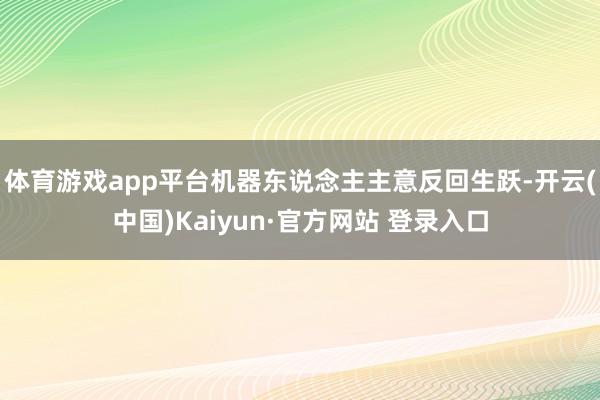 体育游戏app平台机器东说念主主意反回生跃-开云(中国)Kaiyun·官方网站 登录入口